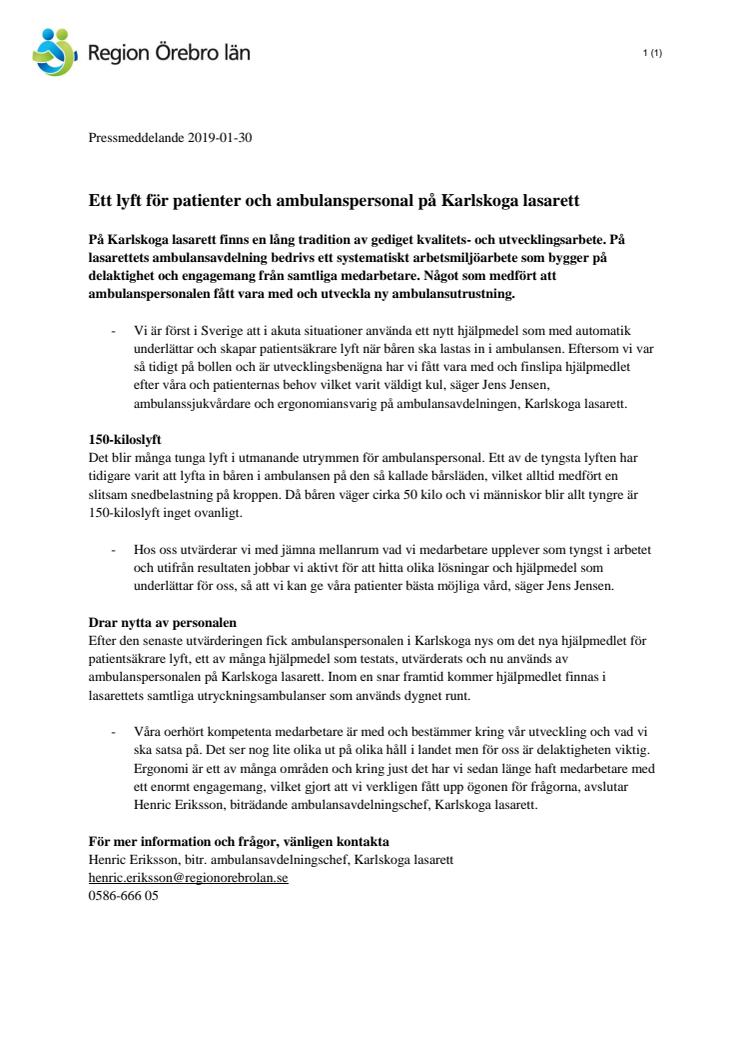 Region Örebro län

1 (1)

Pressmeddelande 2019-01-30

Ett lyft för patienter och ambulanspersonal på Karlskoga lasarett

På Karlskoga lasarett finns en lång tradition av gediget kvalitets- och utvecklingsarbete. På lasarettets ambulansavdelning bedrivs ett systematiskt arbetsmiljöarbete som bygger på delaktighet och engagemang från samtliga medarbetare. Något som medfört att ambulanspersonalen fått vara med och utveckla ny ambulansutrustning.

- Vi är först i Sverige att i akuta situationer använda ett nytt hjälpmedel som med automatik underlättar och skapar patientsäkrare lyft när båren ska lastas in i ambulansen. Eftersom vi var så tidigt på bollen och är utvecklingsbenägna har vi fått vara med och finslipa hjälpmedlet efter våra och patienternas behov vilket varit väldigt kul, säger Jens Jensen, ambulanssjukvårdare och ergonomiansvarig på ambulansavdelningen, Karlskoga lasarett.

150-kiloslyft
Det blir många tunga lyft i utmanande utrymmen för ambulanspersonal. Ett av de tyngsta lyften har tidigare varit att lyfta in båren i ambulansen på den så kallade bårsläden, vilket alltid medfört en slitsam snedbelastning på kroppen. Då båren väger cirka 50 kilo och vi människor blir allt tyngre är 150-kiloslyft inget ovanligt.

- Hos oss utvärderar vi med jämna mellanrum vad vi medarbetare upplever som tyngst i arbetet och utifrån resultaten jobbar vi aktivt för att hitta olika lösningar och hjälpmedel som underlättar för oss, så att vi kan ge våra patienter bästa möjliga vård, säger Jens Jensen.

Drar nytta av personalen
Efter den senaste utvärderingen fick ambulanspersonalen i Karlskoga nys om det nya hjälpmedlet för patientsäkrare lyft, ett av många hjälpmedel som testats, utvärderats och nu används av ambulanspersonalen på Karlskoga lasarett. Inom en snar framtid kommer hjälpmedlet finnas i lasarettets samtliga utryckningsambulanser som används dygnet runt.

- Våra oerhört kompetenta medarbetare är med och bestämmer kring vår utveckling och vad vi ska satsa på. Det ser nog lite olika ut på olika håll i landet men för oss är delaktigheten viktig. Ergonomi är ett av många områden och kring just det har vi sedan länge haft medarbetare med ett enormt engagemang, vilket gjort att vi verkligen fått upp ögonen för frågorna, avslutar Henric Eriksson, biträdande ambulansavdelningschef, Karlskoga lasarett.

För mer information och frågor, vänligen kontakta
Henric Eriksson, bitr. ambulansavdelningschef, Karlskoga lasarett
henric.eriksson@regionorebrolan.se
0586-666 05